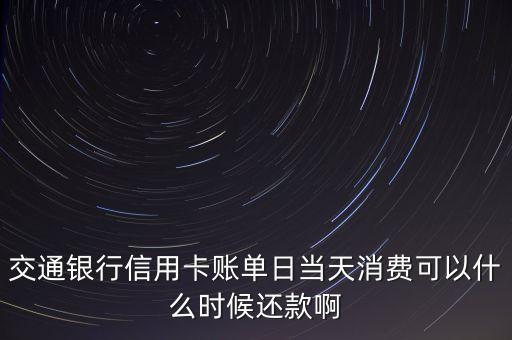 交通银行信用卡账单日当天消费可以什么时候还款啊